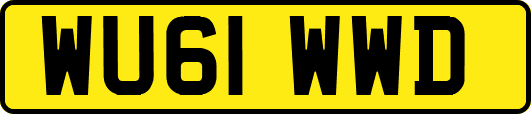 WU61 WWD